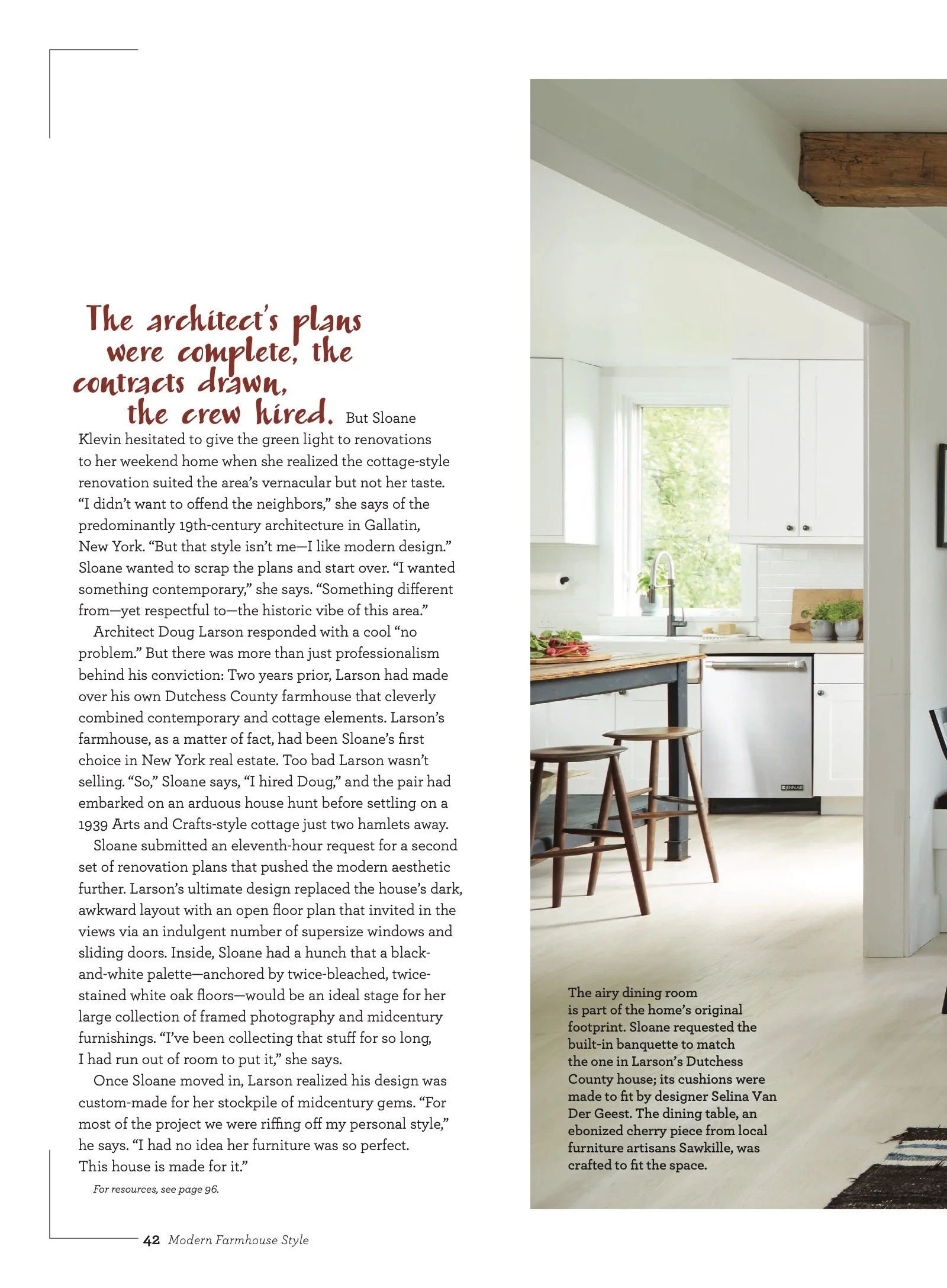 The architect's plans were complete, the contracts drawn, the crew hired. But Sloane Klevin hesitated to give the green light to renovations to her weekend home when she realized the cottage-style renovation suited the area's vernacular but not her taste. "I didn't want to offend the neighbors," she says of the predominantly 19th-century architecture in Gallatin, New York. "But that style isn't me—I like modern design." Sloane wanted to scrap the plans and start over. "I wanted something contemporary," she says. "Something different from—yet respectful to—the historic vibe of this area."

Architect Doug Larson responded with a cool "no problem." But there was more than just professionalism behind his conviction: Two years prior, Larson had made over his own Dutchess County farmhouse that cleverly combined contemporary and cottage elements. Larson's farmhouse, as a matter of fact, had been Sloane's first choice in New York real estate. Too bad Larson wasn't selling. "So," Sloane says, "I hired Doug," and the pair had embarked on an arduous house hunt before settling on a 1939 Arts and Crafts-style cottage just two hamlets away.

Sloane submitted an eleventh-hour request for a second set of renovation plans that pushed the modern aesthetic further. Larson's ultimate design replaced the house's dark, awkward layout with an open floor plan that invited in the views via an indulgent number of supersize windows and sliding doors. Inside, Sloane had a hunch that a black-and-white palette—anchored by twice-bleached, twice-stained white oak floors—would be an ideal stage for her large collection of framed photography and midcentury furnishings. "I've been collecting that stuff for so long, I had run out of room to put it," she says.

Once Sloane moved in, Larson realized his design was custom-made for her stockpile of midcentury gems. "For most of the project we were riffing off my personal style," he says. "I had no idea her furniture was so perfect. This house is made for it."

For resources, see page 96.

The airy dining room is part of the home's original footprint. Sloane requested the built-in banquette to match the one in Larson's Dutchess County house; its cushions were made to fit by designer Selina Van Der Geest. The dining table, an ebonized cherry piece from local furniture artisans Sawkille, was crafted to fit the space.

42 Modern Farmhouse Style